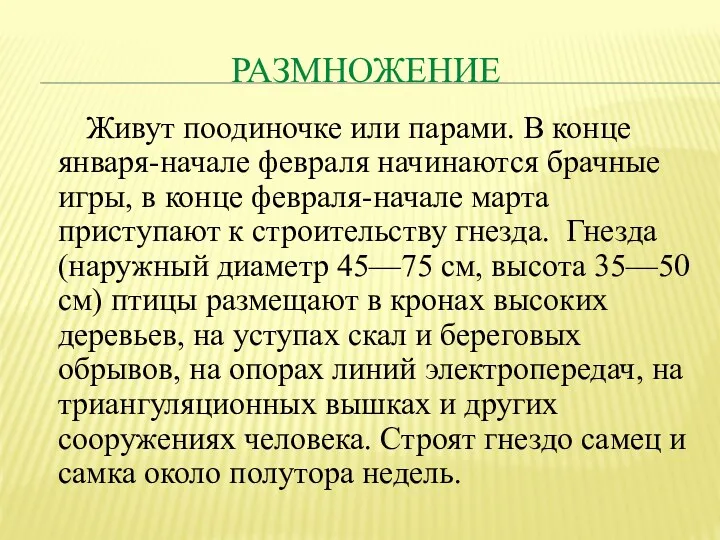 РАЗМНОЖЕНИЕ

Живут поодиночке или парами. В конце января-начале февраля начинаются брачные игры, в конце февраля-начале марта приступают к строительству гнезда. Гнезда (наружный диаметр 45—75 см, высота 35—50 см) птицы размещают в кронах высоких деревьев, на уступах скал и береговых обрывов, на опорах линий электропередач, на триангуляционных вышках и других сооружениях человека. Строят гнездо самец и самка около полутора недель.